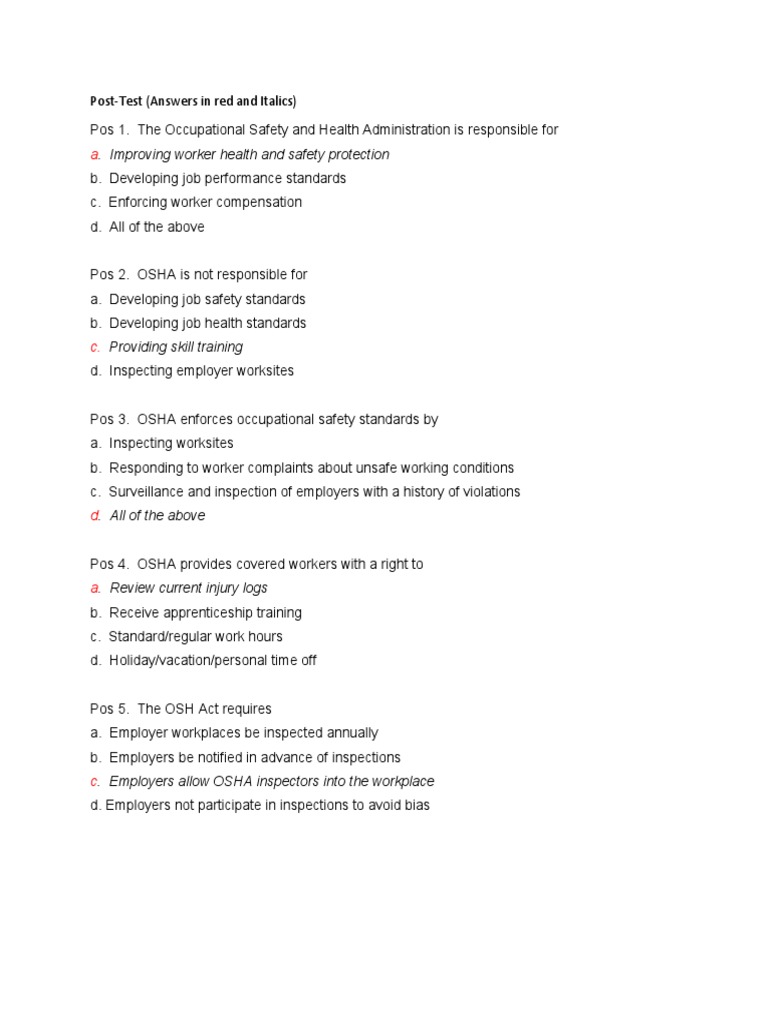 Post-Test (Answers in red and Italics)

Pos 1. The Occupational Safety and Health Administration is responsible for
a. Improving worker health and safety protection
b. Developing job performance standards
c. Enforcing worker compensation
d. All of the above

Pos 2. OSHA is not responsible for
a. Developing job safety standards
b. Developing job health standards
c. Providing skill training
d. Inspecting employer worksites

Pos 3. OSHA enforces occupational safety standards by
a. Inspecting worksites
b. Responding to worker complaints about unsafe working conditions
c. Surveillance and inspection of employers with a history of violations
d. All of the above

Pos 4. OSHA provides covered workers with a right to
a. Review current injury logs
b. Receive apprenticeship training
c. Standard/regular work hours
d. Holiday/vacation/personal time off

Pos 5. The OSH Act requires
a. Employer workplaces be inspected annually
b. Employers be notified in advance of inspections
c. Employers allow OSHA inspectors into the workplace
d. Employers not participate in inspections to avoid bias